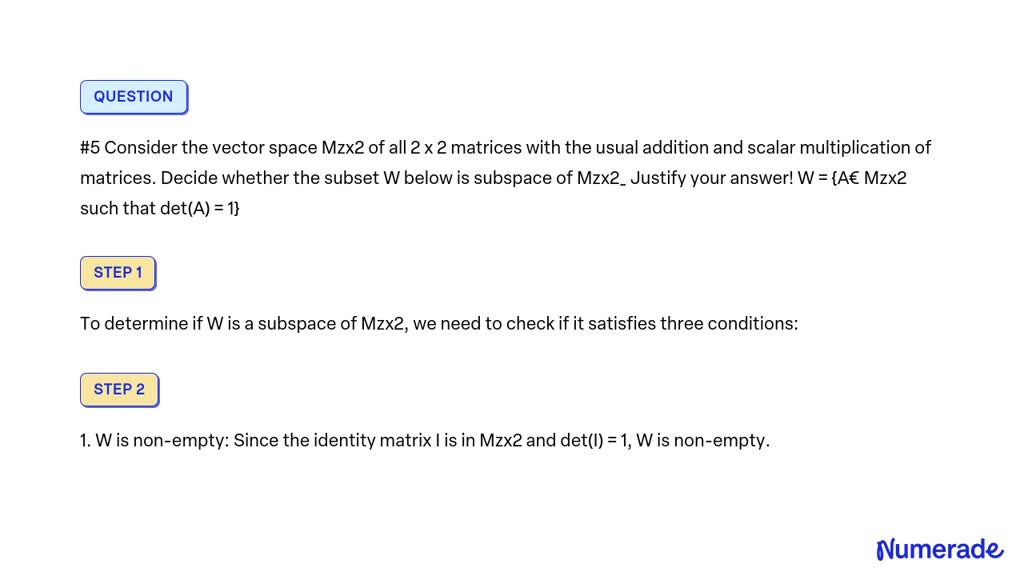 QUESTION

#5 Consider the vector space Mzx2 of all 2 x 2 matrices with the usual addition and scalar multiplication of matrices. Decide whether the subset W below is subspace of Mzx2_ Justify your answer! W = {A€ Mzx2 such that det(A) = 1}

STEP 1

To determine if W is a subspace of Mzx2, we need to check if it satisfies three conditions:

STEP 2

1. W is non-empty: Since the identity matrix I is in Mzx2 and det(I) = 1, W is non-empty.

Numerade